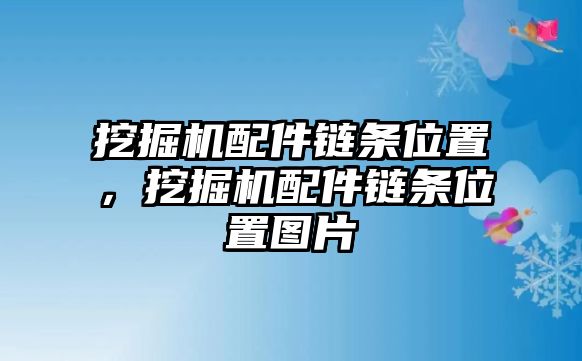 挖掘机配件链条位置，挖掘机配件链条位置图片